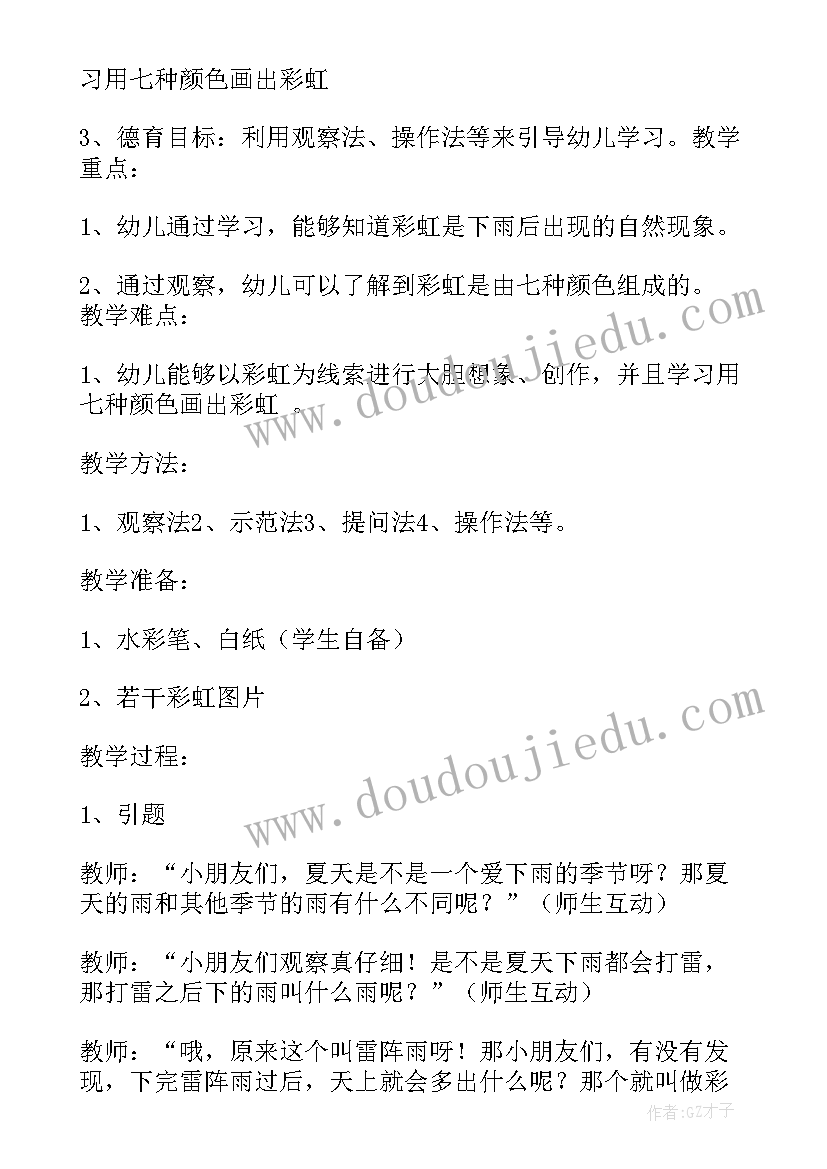 习用七种颜色画出彩虹

3、德育目标：利用观察法、操作法等来引导幼儿学习。教学重点：

1、幼儿通过学习，能够知道彩虹是下雨后出现的自然现象。

2、通过观察，幼儿可以了解到彩虹是由七种颜色组成的。教学难点：

1、幼儿能够以彩虹为线索进行大胆想象、创作，并且学习用七种颜色画出彩虹 。

教学方法：

1、观察法2、示范法3、提问法4、操作法等。

教学准备：

1、水彩笔、白纸（学生自备）

2、若干彩虹图片

教学过程：

1、引题

教师：“小朋友们，夏天是不是一个爱下雨的季节呀？那夏天的雨和其他季节的雨有什么不同呢？”（师生互动）

教师：“小朋友们观察真仔细！是不是夏天下雨都会打雷，那打雷之后下的雨叫什么雨呢？”（师生互动）

教师：“哦，原来这个叫雷阵雨呀！那小朋友们，有没有发现，下完雷阵雨过后，天上就会多出什么呢？那个就叫做彩

www.doudoujiedu.com

www.doudoujiedu.com

作者:GZ才子